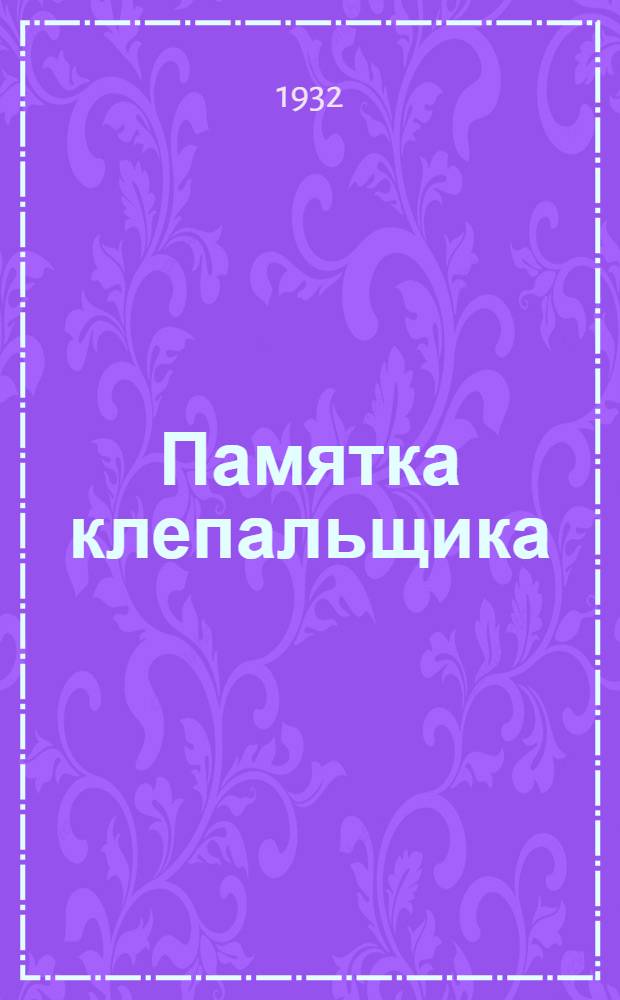 1932

Памятка клепальщика